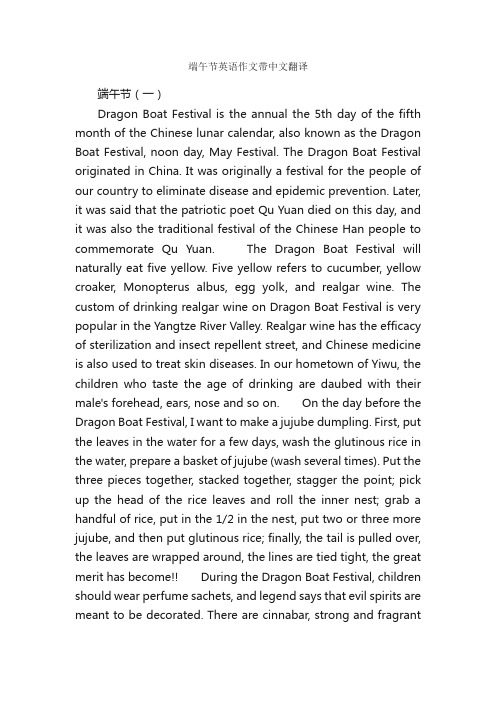 端午节英语作文带中文翻译

端午节（一）

Dragon Boat Festival is the annual the 5th day of the fifth month of the Chinese lunar calendar, also known as the Dragon Boat Festival, noon day, May Festival. The Dragon Boat Festival originated in China. It was originally a festival for the people of our country to eliminate disease and epidemic prevention. Later, it was said that the patriotic poet Qu Yuan died on this day, and it was also the traditional festival of the Chinese Han people to commemorate Qu Yuan. The Dragon Boat Festival will naturally eat five yellow. Five yellow refers to cucumber, yellow croaker, Monopterus albus, egg yolk, and realgar wine. The custom of drinking realgar wine on Dragon Boat Festival is very popular in the Yangtze River Valley. Realgar wine has the efficacy of sterilization and insect repellent street, and Chinese medicine is also used to treat skin diseases. In our hometown of Yiwu, the children who taste the age of drinking are daubed with their male's forehead, ears, nose and so on. On the day before the Dragon Boat Festival, I want to make a jujube dumpling. First, put the leaves in the water for a few days, wash the glutinous rice in the water, prepare a basket of jujube (wash several times). Put the three pieces together, stacked together, stagger the point; pick up the head of the rice leaves and roll the inner nest; grab a handful of rice, put in the 1/2 in the nest, put two or three more jujube, and then put glutinous rice; finally, the tail is pulled over, the leaves are wrapped around, the lines are tied tight, the great merit has become!! During the Dragon Boat Festival, children should wear perfume sachets, and legend says that evil spirits are meant to be decorated. There are cinnabar, strong and fragrant